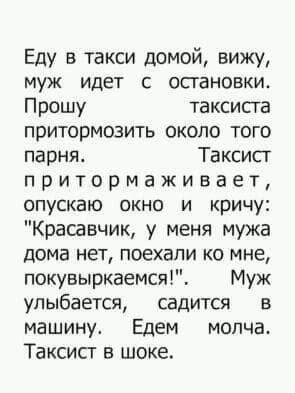 Еду в такси домой, вижу, муж идет с остановки. Прошу таксиста притормозить около того парня. Таксист притормаживает, опускаю окно и кричу: "Красавчик, у меня мужа дома нет, поехали ко мне, покувыркаемся!". Муж улыбается, садится в машину. Едем молча. Таксист в шоке.